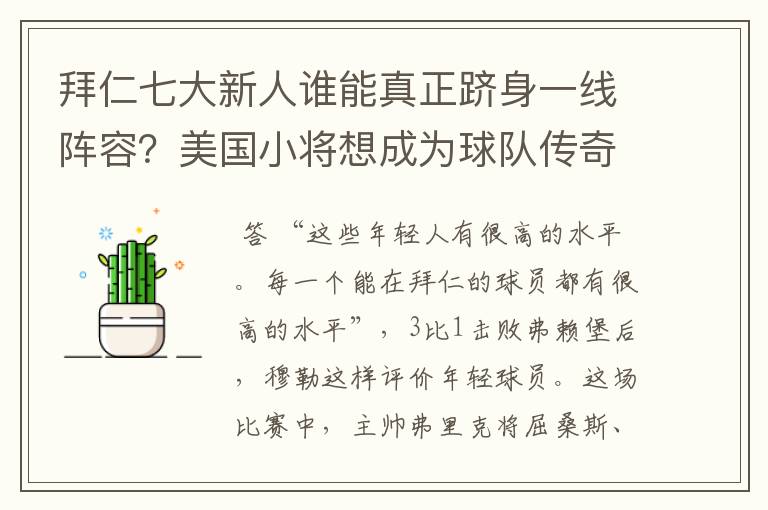 拜仁七大新人谁能真正跻身一线阵容？美国小将想成为球队传奇

答 “这些年轻人有很高的水平。每一个能在拜仁的球员都有很高的水平”，3比1击败弗赖堡后，穆勒这样评价年轻球员。这场比赛中，主帅弗里克将屈桑斯、